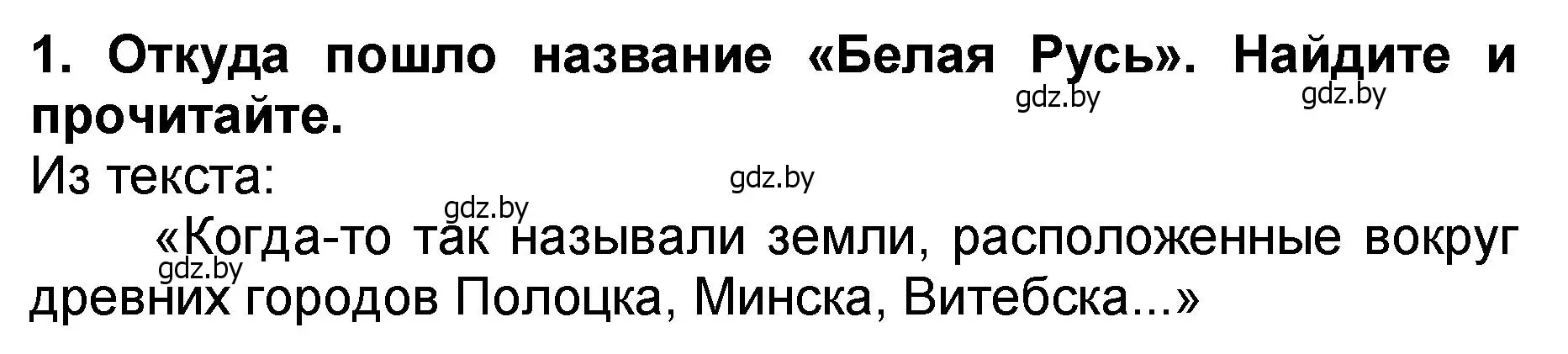 1. Откуда пошло название «Белая Русь». Найдите и прочитайте.

gdz.by gdz.by

Из текста:

gdz.by

gdz.by

«Когда-то так называли земли, расположенные вокруг древних городов Полоцка, Минска, Витебска...»

gdz.by